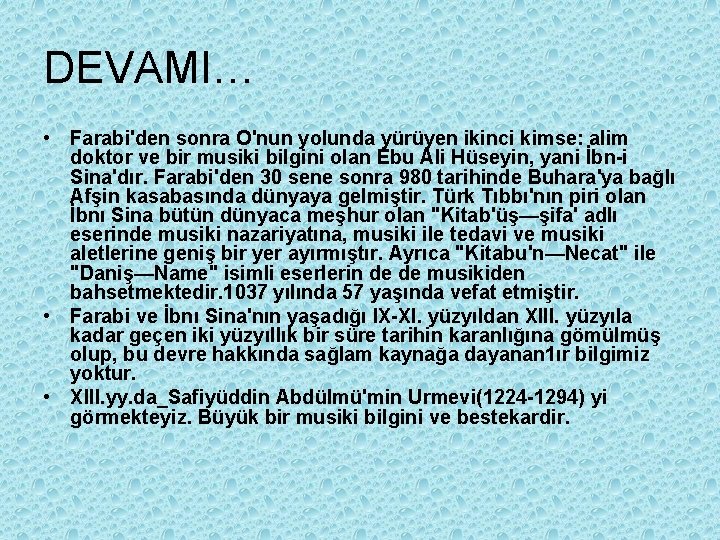 DEVAMI…

• Farabi'den sonra O'nun yolunda yürüyen ikinci kimse: alim doktor ve bir musiki bilgini olan Ebu Ali Hüseyin, yani İbn-i Sina'dır. Farabi'den 30 sene sonra 980 tarihinde Buhara'ya bağlı Afşin kasabasında dünyaya gelmiştir. Türk Tıbbı'nın piri olan İbnı Sina bütün dünyaca meşhur olan "Kitab'üş—şifa' adlı eserinde musiki nazariyatına, musiki ile tedavi ve musiki aletlerine geniş bir yer ayırmıştır. Ayrıca "Kitabu'n—Necat" ile "Daniş—Name" isimli eserlerin de de musikiden bahsetmektedir.1037 yılında 57 yaşında vefat etmiştir.

• Farabi ve İbnı Sina'nın yaşadığı IX-XI. yüzyıldan XIII. yüzyıla kadar geçen iki yüzyıllık bir süre tarihin karanlığına gömülmüş olup, bu devre hakkında sağlam kaynağa dayanan1ır bilgimiz yoktur.

• XIII.yy.da_Safiyüddin Abdülmü'min Urmevi(1224-1294) yi görmekteyiz. Büyük bir musiki bilgini ve bestekardir.